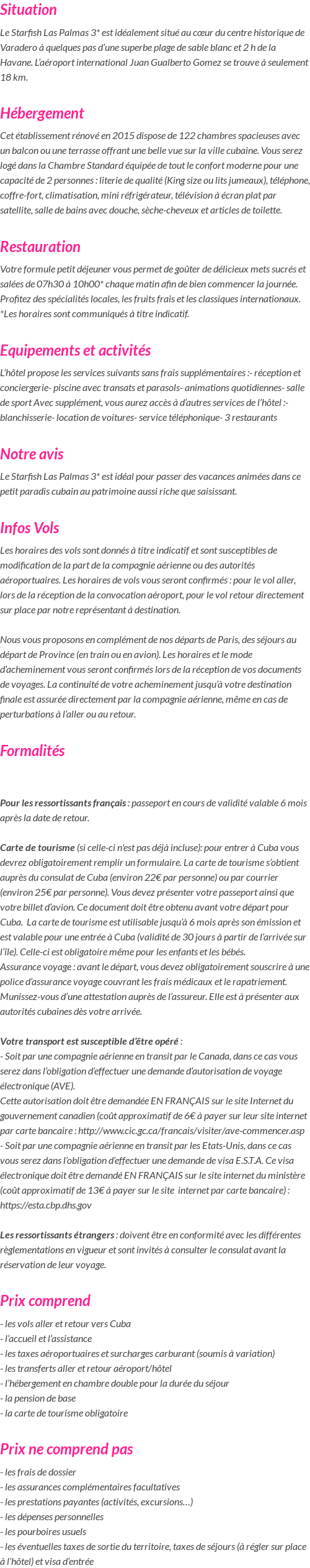 Situation

Le Starfish Las Palmas 3* est idéalement situé au cœur du centre historique de Varadero à quelques pas d'une superbe plage de sable blanc et 2 h de la Havane. L'aéroport international Juan Gualberto Gomez se trouve à seulement 18 km.

Hébergement

Cet établissement rénové en 2015 dispose de 122 chambres spacieuses avec un balcon ou une terrasse offrant une belle vue sur la ville cubaine. Vous serez logé dans la Chambre Standard équipée de tout le confort moderne pour une capacité de 2 personnes : literie de qualité (King size ou lits jumeaux), téléphone, coffre-fort, climatisation, mini réfrigérateur, télévision à écran plat par satellite, salle de bains avec douche, sèche-cheveux et articles de toilette.

Restauration

Votre formule petit déjeuner vous permet de goûter de délicieux mets sucrés et salées de 07h30 à 10h00* chaque matin afin de bien commencer la journée. Profitez des spécialités locales, les fruits frais et les classiques internationaux. *Les horaires sont communiqués à titre indicatif.

Equipements et activités

L'hôtel propose les services suivants sans frais supplémentaires :- réception et conciergerie- piscine avec transats et parasols- animations quotidiennes- salle de sport Avec supplément, vous aurez accès à d'autres services de l'hôtel :- blanchisserie- location de voitures- service téléphonique- 3 restaurants

Notre avis

Le Starfish Las Palmas 3* est idéal pour passer des vacances animées dans ce petit paradis cubain au patrimoine aussi riche que saisissant.

Infos Vols

Les horaires des vols sont donnés à titre indicatif et sont susceptibles de modification de la part de la compagnie aérienne ou des autorités aéroportuaires. Les horaires de vols vous seront confirmés : pour le vol aller, lors de la réception de la convocation aéroport, pour le vol retour directement sur place par notre représentant à destination.

Nous vous proposons en complément de nos départs de Paris, des séjours au départ de Province (en train ou en avion). Les horaires et le mode d'acheminement vous seront confirmés lors de la réception de vos documents de voyages. La continuité de votre acheminement jusqu'à votre destination finale est assurée directement par la compagnie aérienne, même en cas de perturbations à l'aller ou au retour.

Formalités

Pour les ressortissants français : passeport en cours de validité valable 6 mois après la date de retour.

Carte de tourisme (si celle-ci n'est pas déjà incluse): pour entrer à Cuba vous devrez obligatoirement remplir un formulaire. La carte de tourisme s'obtient auprès du consulat de Cuba (environ 22€ par personne) ou par courrier (environ 25€ par personne). Vous devez présenter votre passeport ainsi que votre billet d'avion. Ce document doit être obtenu avant votre départ pour Cuba. La carte de tourisme est utilisable jusqu'à 6 mois après son émission et est valable pour une entrée à Cuba (validité de 30 jours à partir de l'arrivée sur l'île). Celle-ci est obligatoire même pour les enfants et les bébés.
Assurance voyage : avant le départ, vous devez obligatoirement souscrire à une police d'assurance voyage couvrant les frais médicaux et le rapatriement. Munissez-vous d'une attestation auprès de l'assureur. Elle est à présenter aux autorités cubaines dès votre arrivée.

Votre transport est susceptible d'être opéré :
- Soit par une compagnie aérienne en transit par le Canada, dans ce cas vous serez dans l'obligation d'effectuer une demande d'autorisation de voyage électronique (AVE).
Cette autorisation doit être demandée EN FRANÇAIS sur le site Internet du gouvernement canadien (coût approximatif de 6€ à payer sur leur site internet par carte bancaire : http://www.cic.gc.ca/francais/visiter/ave-commencer.asp
- Soit par une compagnie aérienne en transit par les Etats-Unis, dans ce cas vous serez dans l'obligation d'effectuer une demande de visa E.S.T.A. Ce visa électronique doit être demandé EN FRANÇAIS sur le site internet du ministère (coût approximatif de 13€ à payer sur le site internet par carte bancaire) : https://esta.cbp.dhs.gov

Les ressortissants étrangers : doivent être en conformité avec les différentes règlementations en vigueur et sont invités à consulter le consulat avant la réservation de leur voyage.

Prix comprend

- les vols aller et retour vers Cuba
- l'accueil et l'assistance
- les taxes aéroportuaires et surcharges carburant (soumis à variation)
- les transferts aller et retour aéroport/hôtel
- l'hébergement en chambre double pour la durée du séjour
- la pension de base
- la carte de tourisme obligatoire

Prix ne comprend pas

- les frais de dossier
- les assurances complémentaires facultatives
- les prestations payantes (activités, excursions…)
- les dépenses personnelles
- les pourboires usuels
- les éventuelles taxes de sortie du territoire, taxes de séjours (à régler sur place à l'hôtel) et visa d'entrée